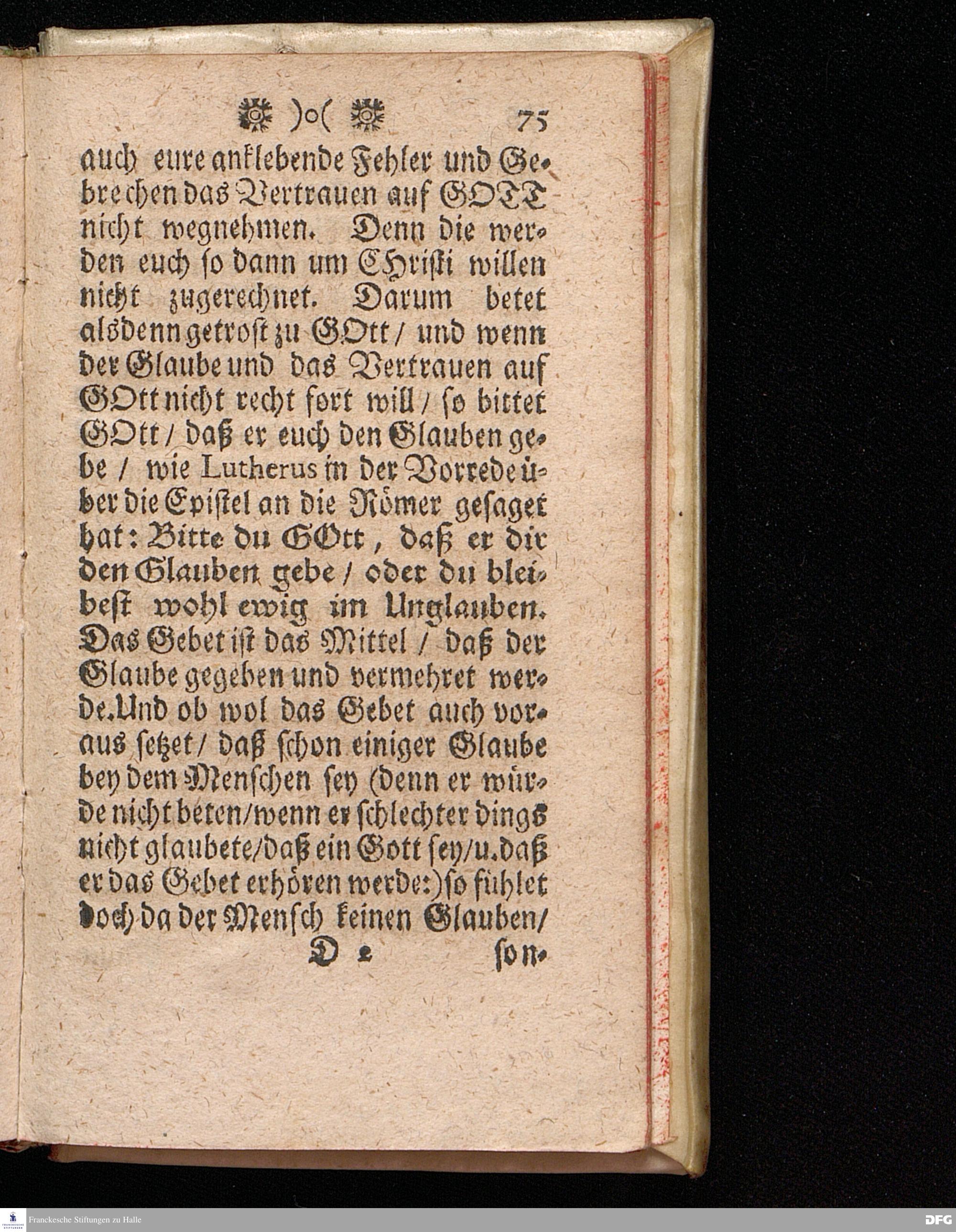 )o( 75

auch eure anklebende Fehler und Gebrechen das Vertrauen auf GOTT nicht wegnehmen. Denn die werden euch so dann um Christi willen nicht zugerechnet. Darum betet alsdenn getrost zu GOtt / und wenn der Glaube und das Vertrauen auf GOtt nicht recht fort will / so bittet GOtt / daß er euch den Glauben gebe / wie Lutherus in der Vorrede über die Epistel an die Römer gesaget hat: Bitte du GOtt, daß er dir den Glauben gebe / oder du bleibest wohl ewig im Unglauben. Das Gebet ist das Mittel / daß der Glaube gegeben und vermehret werde. Und ob wol das Gebet auch voraus setzet / daß schon einiger Glaube bey dem Menschen sey (denn er würde nicht beten / wenn er schlechter dings nicht glaubete / daß ein Gott sey / u. daß er das Gebet erhören werde:) so fühlet doch da der Mensch keinen Glauben /

D 2 son-

Franckesche Stiftungen zu Halle

DFG